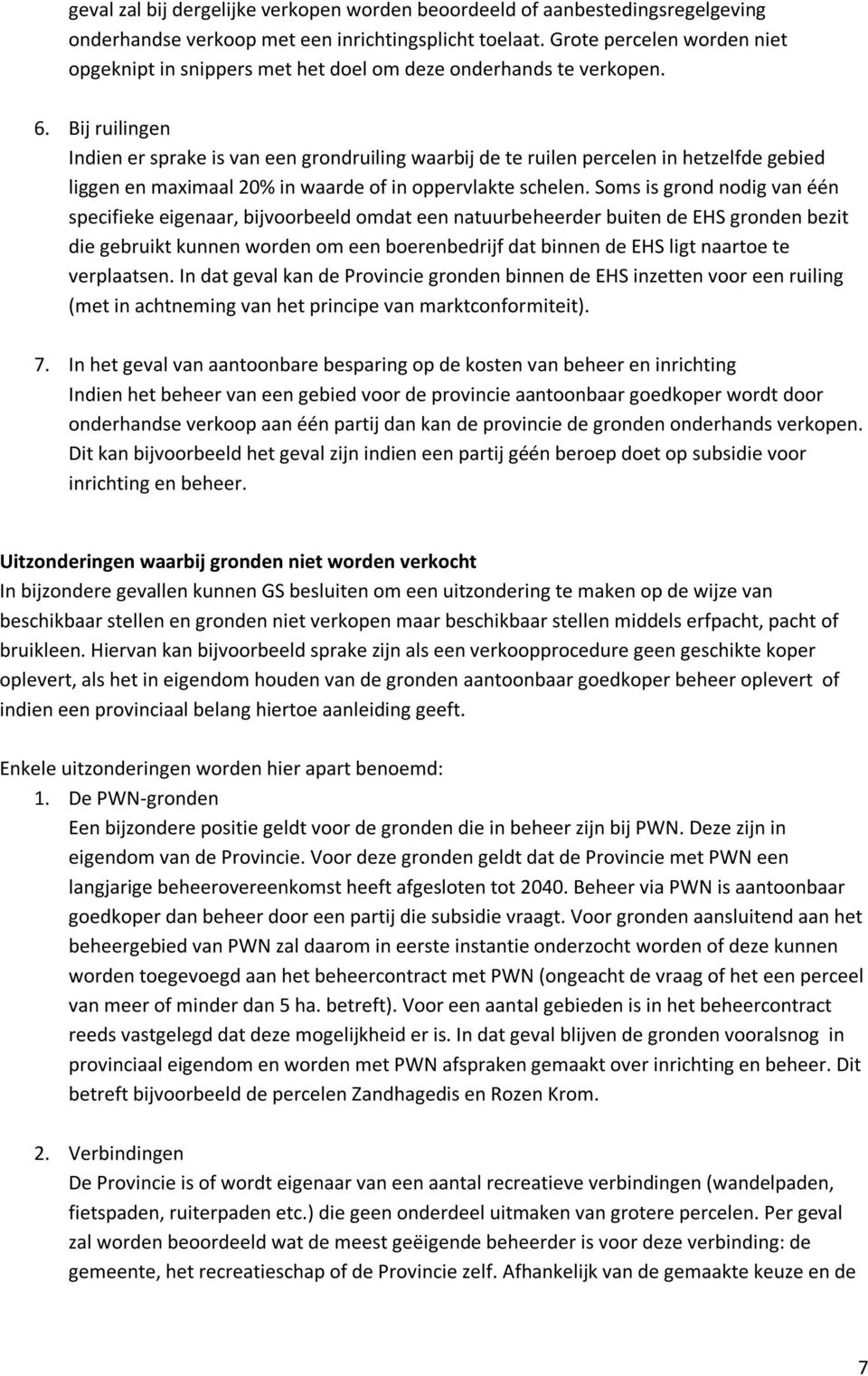 geval zal bij dergelijke verkopen worden beoordeeld of aanbestedingsregelgeving onderhandse verkoop met een inrichtingsplicht toelaat. Grote percelen worden niet opgeknipt in snippers met het doel om deze onderhands te verkopen.

6. Bij ruilingen
Indien er sprake is van een grondruiling waarbij de te ruilen percelen in hetzelfde gebied liggen en maximaal 20% in waarde of in oppervlakte schelen. Soms is grond nodig van één specifieke eigenaar, bijvoorbeeld omdat een natuurbeheerder buiten de EHS gronden bezit die gebruikt kunnen worden om een boerenbedrijf dat binnen de EHS ligt naartoe te verplaatsen. In dat geval kan de Provincie gronden binnen de EHS inzetten voor een ruiling (met in achtneming van het principe van marktconformiteit).

7. In het geval van aantoonbare besparing op de kosten van beheer en inrichting
Indien het beheer van een gebied voor de provincie aantoonbaar goedkoper wordt door onderhandse verkoop aan één partij dan kan de provincie de gronden onderhands verkopen. Dit kan bijvoorbeeld het geval zijn indien een partij géén beroep doet op subsidie voor inrichting en beheer.

Uitzonderingen waarbij gronden niet worden verkocht
In bijzondere gevallen kunnen GS besluiten om een uitzondering te maken op de wijze van beschikbaar stellen en gronden niet verkopen maar beschikbaar stellen middels erfpacht, pacht of bruikleen. Hiervan kan bijvoorbeeld sprake zijn als een verkoopprocedure geen geschikte koper oplevert, als het in eigendom houden van de gronden aantoonbaar goedkoper beheer oplevert of indien een provinciaal belang hiertoe aanleiding geeft.

Enkele uitzonderingen worden hier apart benoemd:
1. De PWN-gronden
Een bijzondere positie geldt voor de gronden die in beheer zijn bij PWN. Deze zijn in eigendom van de Provincie. Voor deze gronden geldt dat de Provincie met PWN een langjarige beheerovereenkomst heeft afgesloten tot 2040. Beheer via PWN is aantoonbaar goedkoper dan beheer door een partij die subsidie vraagt. Voor gronden aansluitend aan het beheergebied van PWN zal daarom in eerste instantie onderzocht worden of deze kunnen worden toegevoegd aan het beheercontract met PWN (ongeacht de vraag of het een perceel van meer of minder dan 5 ha. betreft). Voor een aantal gebieden is in het beheercontract reeds vastgelegd dat deze mogelijkheid er is. In dat geval blijven de gronden vooralsnog in provinciaal eigendom en worden met PWN afspraken gemaakt over inrichting en beheer. Dit betreft bijvoorbeeld de percelen Zandhagedis en Rozen Krom.

2. Verbindingen
De Provincie is of wordt eigenaar van een aantal recreatieve verbindingen (wandelpaden, fietspaden, ruiterpaden etc.) die geen onderdeel uitmaken van grotere percelen. Per geval zal worden beoordeeld wat de meest geëigende beheerder is voor deze verbinding: de gemeente, het recreatieschap of de Provincie zelf. Afhankelijk van de gemaakte keuze en de

7